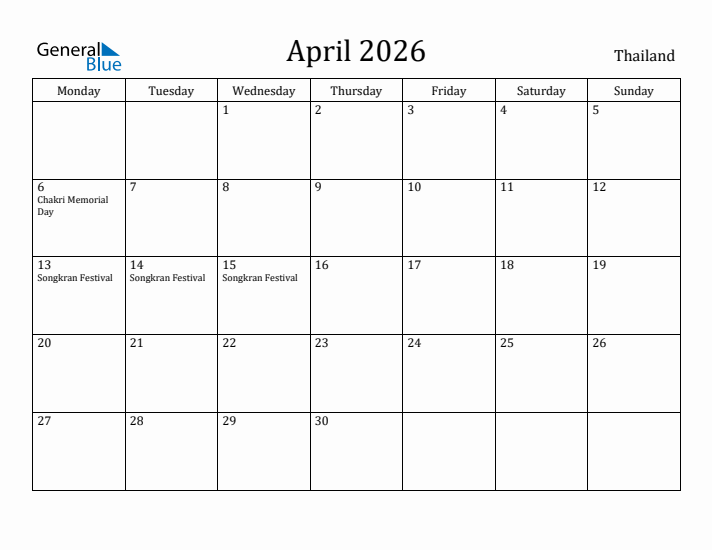 General Blue

April 2026

Thailand

| Monday | Tuesday | Wednesday | Thursday | Friday | Saturday | Sunday |
|---|---|---|---|---|---|---|
| | | 1 | 2 | 3 | 4 | 5 |
| 6 Chakri Memorial Day | 7 | 8 | 9 | 10 | 11 | 12 |
| 13 Songkran Festival | 14 Songkran Festival | 15 Songkran Festival | 16 | 17 | 18 | 19 |
| 20 | 21 | 22 | 23 | 24 | 25 | 26 |
| 27 | 28 | 29 | 30 | | | |